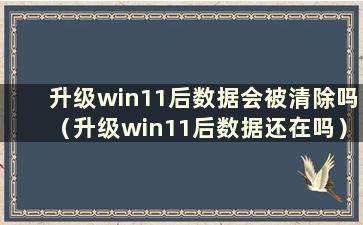 升级win11后数据会被清除吗（升级win11后数据还在吗）